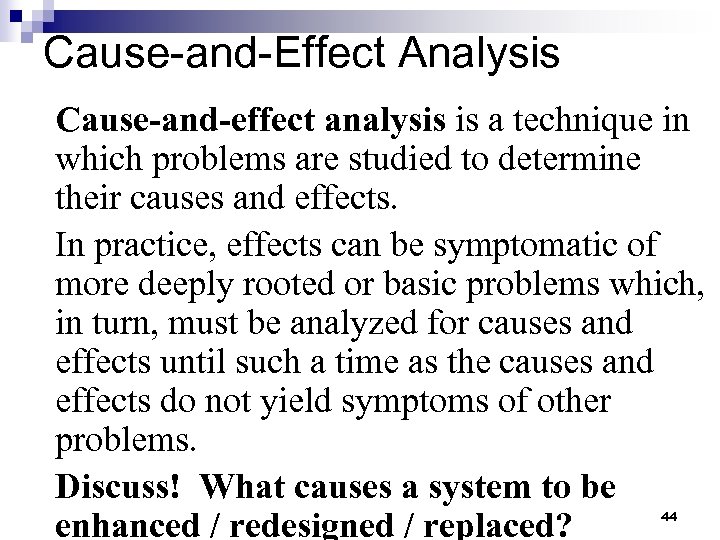 Cause-and-Effect Analysis

Cause-and-effect analysis is a technique in which problems are studied to determine their causes and effects.

In practice, effects can be symptomatic of more deeply rooted or basic problems which, in turn, must be analyzed for causes and effects until such a time as the causes and effects do not yield symptoms of other problems.

Discuss! What causes a system to be enhanced / redesigned / replaced?

44